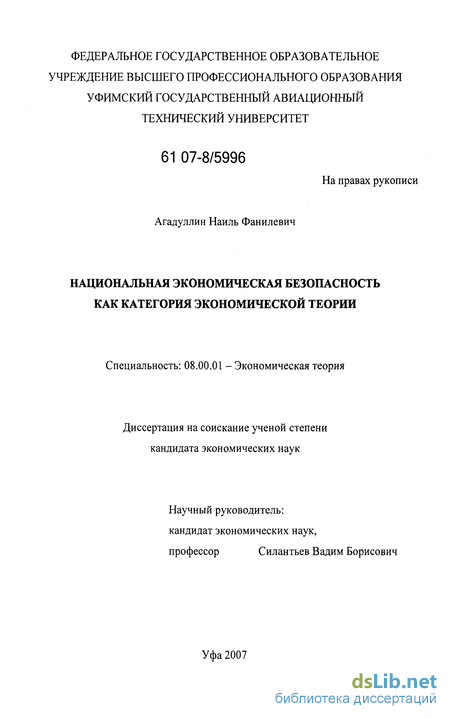 ФЕДЕРАЛЬНОЕ ГОСУДАРСТВЕННОЕ ОБРАЗОВАТЕЛЬНОЕ УЧРЕЖДЕНИЕ ВЫСШЕГО ПРОФЕССИОНАЛЬНОГО ОБРАЗОВАНИЯ УФИМСКИЙ ГОСУДАРСТВЕННЫЙ АВИАЦИОННЫЙ ТЕХНИЧЕСКИЙ УНИВЕРСИТЕТ

61 07-8/5996

На правах рукописи

Агадуллин Наиль Фанилевич

НАЦИОНАЛЬНАЯ ЭКОНОМИЧЕСКАЯ БЕЗОПАСНОСТЬ КАК КАТЕГОРИЯ ЭКОНОМИЧЕСКОЙ ТЕОРИИ

Специальность: 08.00.01 – Экономическая теория

Диссертация на соискание ученой степени кандидата экономических наук

Научный руководитель:
кандидат экономических наук,
профессор Силантьев Вадим Борисович

Уфа 2007

dsLib.net
библиотека диссертаций